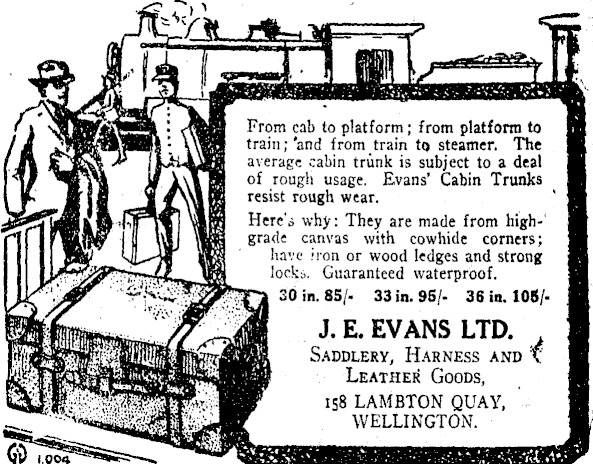 From cab to platform; from platform to train; and from train to steamer. The average cabin trunk is subject to a deal of rough usage. Evans' Cabin Trunks resist rough wear.

Here's why: They are made from high-grade canvas with cowhide corners; have iron or wood ledges and strong locks. Guaranteed waterproof.

30 in. 85/- 33 in. 95/- 36 in. 105/-

J. E. EVANS LTD.

SADDLERY, HARNESS AND
LEATHER GOODS,

158 LAMBTON QUAY,
WELLINGTON.

1,004